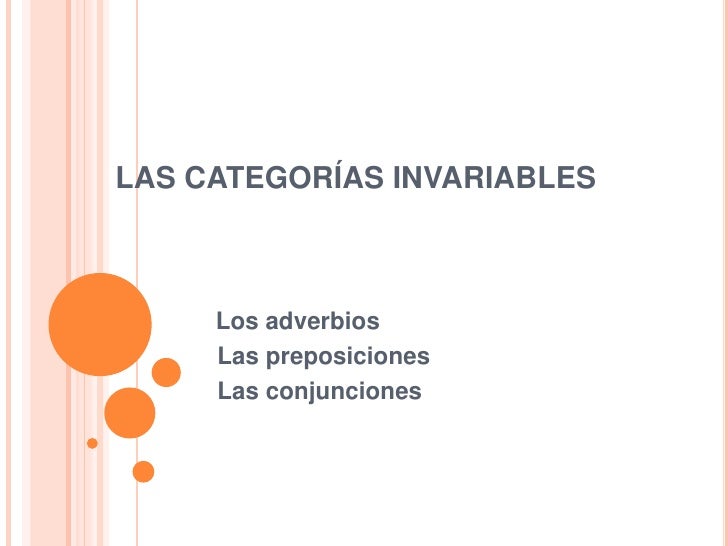 LAS CATEGORÍAS INVARIABLES

Los adverbios
Las preposiciones
Las conjunciones